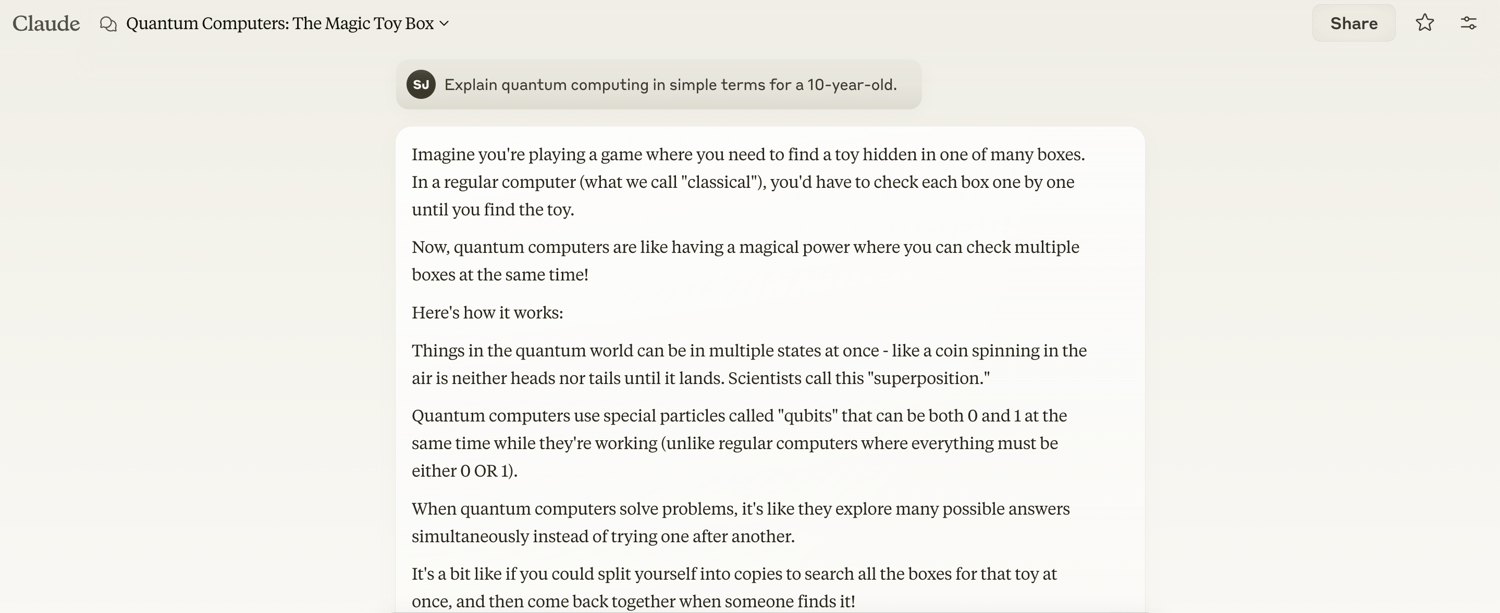 Claude Quantum Computers: The Magic Toy Box

Share

SJ Explain quantum computing in simple terms for a 10-year-old.

Imagine you're playing a game where you need to find a toy hidden in one of many boxes. In a regular computer (what we call "classical"), you'd have to check each box one by one until you find the toy.

Now, quantum computers are like having a magical power where you can check multiple boxes at the same time!

Here's how it works:

Things in the quantum world can be in multiple states at once - like a coin spinning in the air is neither heads nor tails until it lands. Scientists call this "superposition."

Quantum computers use special particles called "qubits" that can be both 0 and 1 at the same time while they're working (unlike regular computers where everything must be either 0 OR 1).

When quantum computers solve problems, it's like they explore many possible answers simultaneously instead of trying one after another.

It's a bit like if you could split yourself into copies to search all the boxes for that toy at once, and then come back together when someone finds it!